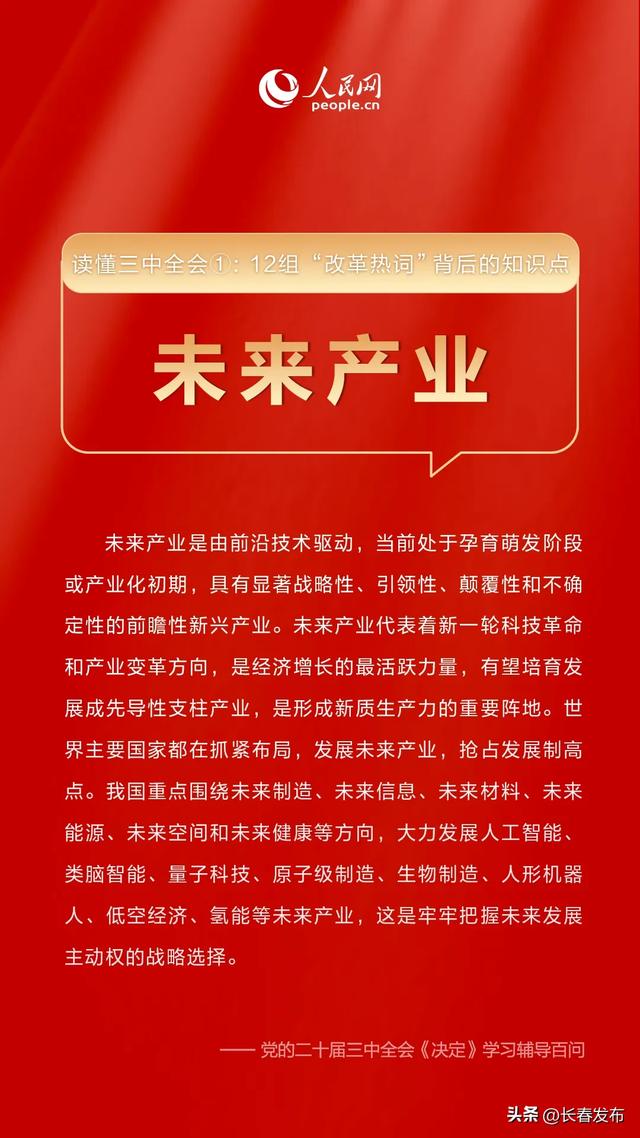 人民网
people.cn

读懂三中全会①：12组“改革热词”背后的知识点

未来产业

未来产业是由前沿技术驱动，当前处于孕育萌发阶段或产业化初期，具有显著战略性、引领性、颠覆性和不确定性的前瞻性新兴产业。未来产业代表着新一轮科技革命和产业变革方向，是经济增长的最活跃力量，有望培育发展成先导性支柱产业，是形成新质生产力的重要阵地。世界主要国家都在抓紧布局，发展未来产业，抢占发展制高点。我国重点围绕未来制造、未来信息、未来材料、未来能源、未来空间和未来健康等方向，大力发展人工智能、类脑智能、量子科技、原子级制造、生物制造、人形机器人、低空经济、氢能等未来产业，这是牢牢把握未来发展主动权的战略选择。

—— 党的二十届三中全会《决定》学习辅导百问

头条 @长春发布